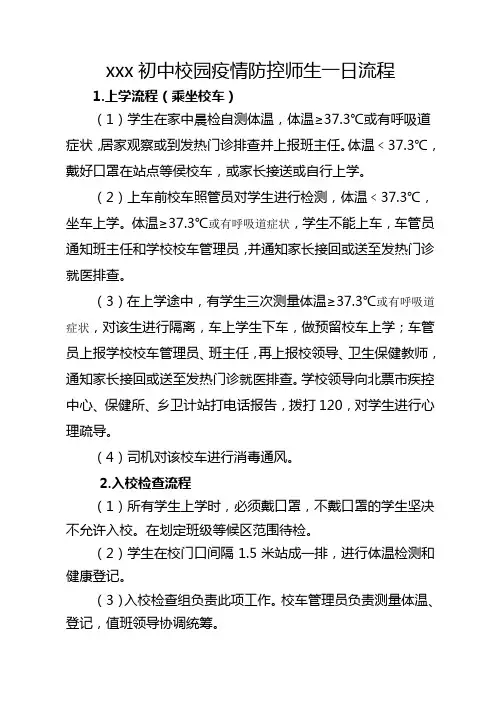 xxx 初中校园疫情防控师生一日流程

1.上学流程（乘坐校车）

（1）学生在家中晨检自测体温，体温≥37.3℃或有呼吸道症状，居家观察或到发热门诊排查并上报班主任。体温＜37.3℃，戴好口罩在站点等侯校车，或家长接送或自行上学。

（2）上车前校车照管员对学生进行检测，体温＜37.3℃，坐车上学。体温≥37.3℃或有呼吸道症状，学生不能上车，车管员通知班主任和学校校车管理员，并通知家长接回或送至发热门诊就医排查。

（3）在上学途中，有学生三次测量体温≥37.3℃或有呼吸道症状，对该生进行隔离，车上学生下车，做预留校车上学；车管员上报学校校车管理员、班主任，再上报校领导、卫生保健教师，通知家长接回或送至发热门诊就医排查。学校领导向北票市疾控中心、保健所、乡卫计站打电话报告，拨打 120，对学生进行心理疏导。

（4）司机对该校车进行消毒通风。

2.入校检查流程

（1）所有学生上学时，必须戴口罩，不戴口罩的学生坚决不允许入校。在划定班级等候区范围待检。

（2）学生在校门口间隔 1.5 米站成一排，进行体温检测和健康登记。

（3）入校检查组负责此项工作。校车管理员负责测量体温、登记，值班领导协调统筹。